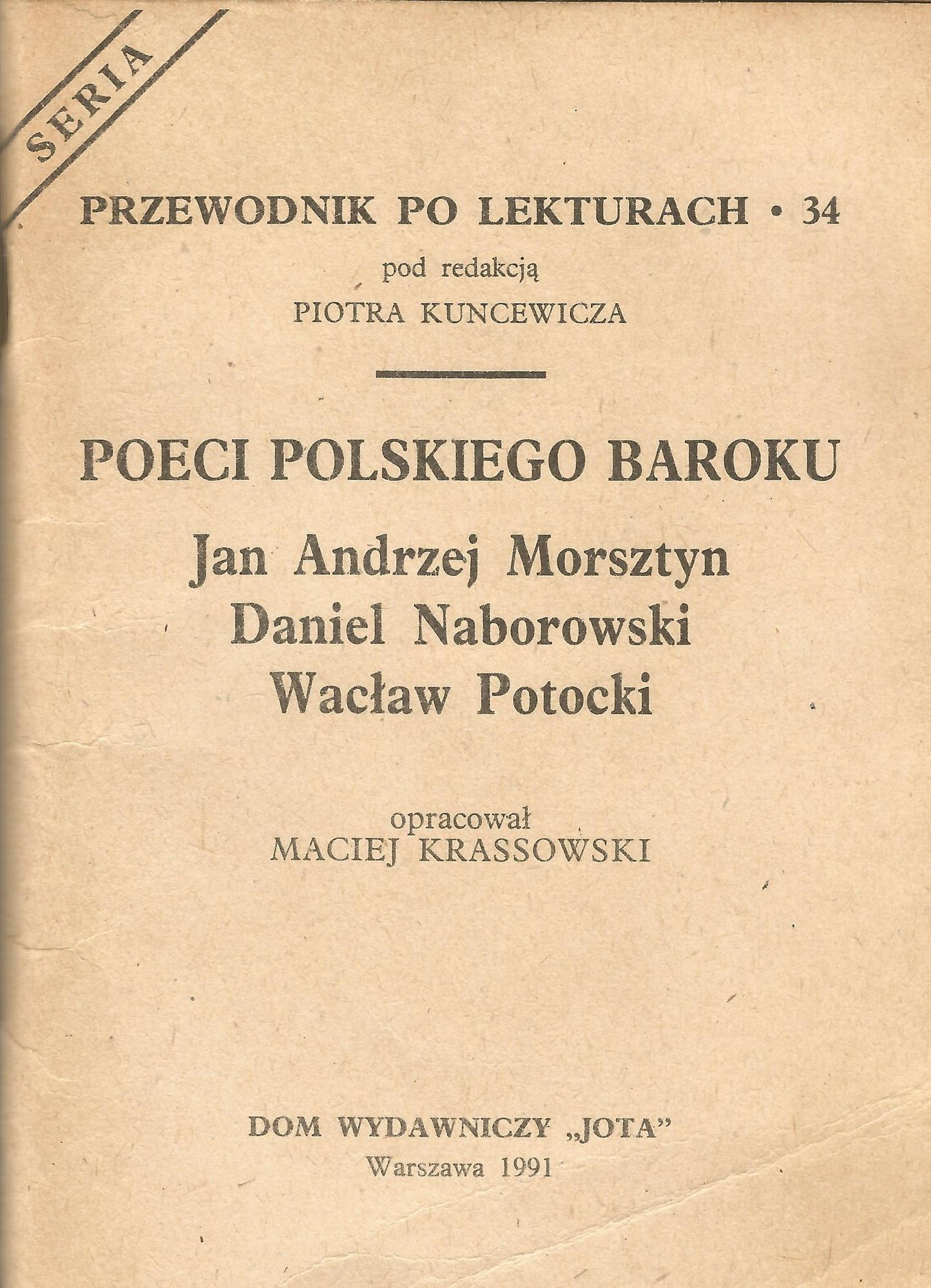 SERIA

PRZEWODNIK PO LEKTURACH • 34
pod redakcją
PIOTRA KUNCEWICZA

POECI POLSKIEGO BAROKU

Jan Andrzej Morsztyn
Daniel Naborowski
Wacław Potocki

opracował
MACIEJ KRASSOWSKI

DOM WYDAWNICZY „JOTA”
Warszawa 1991